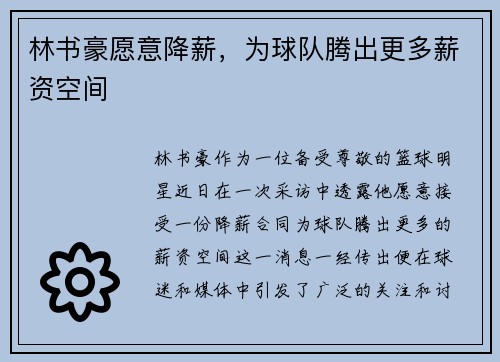 林书豪愿意降薪，为球队腾出更多薪资空间

林书豪作为一位备受尊敬的篮球明星近日在一次采访中透露他愿意接受一份降薪合同为球队腾出更多的薪资空间这一消息一经传出便在球迷和媒体中引发了广泛的关注和讨